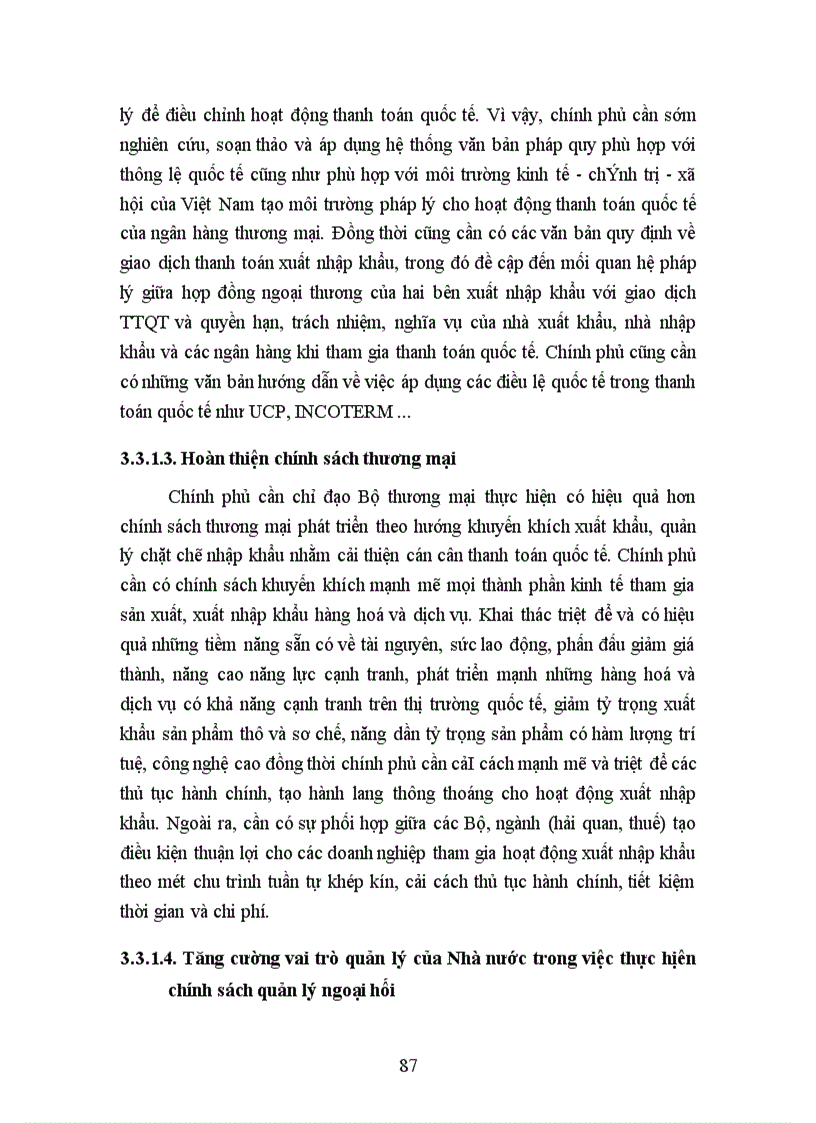 lý để điều chỉnh hoạt động thanh toán quốc tế. Vì vậy, chính phủ cần sớm nghiên cứu, soạn thảo và áp dụng hệ thống văn bản pháp quy phù hợp với thông lệ quốc tế cũng như phù hợp với môi trường kinh tế - chÝnh trị - xã hội của Việt Nam tạo môi trường pháp lý cho hoạt động thanh toán quốc tế của ngân hàng thương mại. Đồng thời cũng cần có các văn bản quy định về giao dịch thanh toán xuất nhập khẩu, trong đó đề cập đến mối quan hệ pháp lý giữa hợp đồng ngoại thương của hai bên xuất nhập khẩu với giao dịch TTQT và quyền hạn, trách nhiệm, nghĩa vụ của nhà xuất khẩu, nhà nhập khẩu và các ngân hàng khi tham gia thanh toán quốc tế. Chính phủ cũng cần có những văn bản hướng dẫn về việc áp dụng các điều lệ quốc tế trong thanh toán quốc tế như UCP, INCOTERM ...

3.3.1.3. Hoàn thiện chính sách thương mại

Chính phủ cần chỉ đạo Bộ thương mại thực hiện có hiệu quả hơn chính sách thương mại phát triển theo hướng khuyến khích xuất khẩu, quản lý chặt chẽ nhập khẩu nhằm cải thiện cán cân thanh toán quốc tế. Chính phủ cần có chính sách khuyến khích mạnh mẽ mọi thành phần kinh tế tham gia sản xuất, xuất nhập khẩu hàng hoá và dịch vụ. Khai thác triệt để và có hiệu quả những tiềm năng sẵn có về tài nguyên, sức lao động, phấn đấu giảm giá thành, nâng cao năng lực cạnh tranh, phát triển mạnh những hàng hoá và dịch vụ có khả năng cạnh tranh trên thị trường quốc tế, giảm tỷ trọng xuất khẩu sản phẩm thô và sơ chế, nâng dần tỷ trọng sản phẩm có hàm lượng trí tuệ, công nghệ cao đồng thời chính phủ cần cảI cách mạnh mẽ và triệt để các thủ tục hành chính, tạo hành lang thông thoáng cho hoạt động xuất nhập khẩu. Ngoài ra, cần có sự phối hợp giữa các Bộ, ngành (hải quan, thuế) tạo điều kiện thuận lợi cho các doanh nghiệp tham gia hoạt động xuất nhập khẩu theo mét chu trình tuần tự khép kín, cải cách thủ tục hành chính, tiết kiệm thời gian và chi phí.

3.3.1.4. Tăng cường vai trò quản lý của Nhà nước trong việc thực hiện chính sách quản lý ngoại hối

87